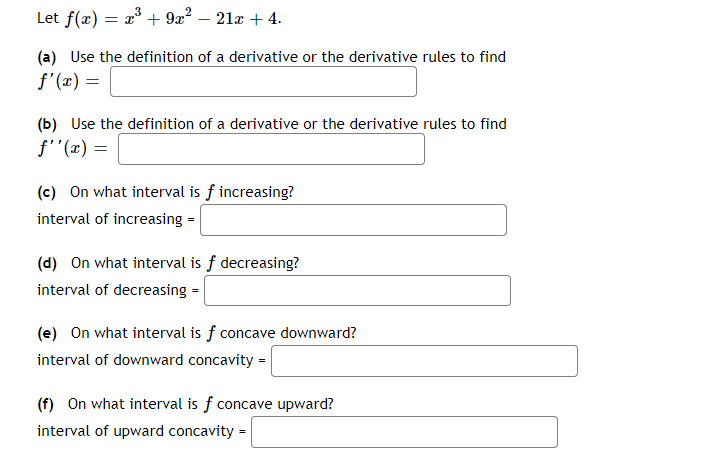 Let $f(x) = x^3 + 9x^2 - 21x + 4$.

(a) Use the definition of a derivative or the derivative rules to find
$f'(x) =$

(b) Use the definition of a derivative or the derivative rules to find
$f''(x) =$

(c) On what interval is $f$ increasing?
interval of increasing =

(d) On what interval is $f$ decreasing?
interval of decreasing =

(e) On what interval is $f$ concave downward?
interval of downward concavity =

(f) On what interval is $f$ concave upward?
interval of upward concavity =